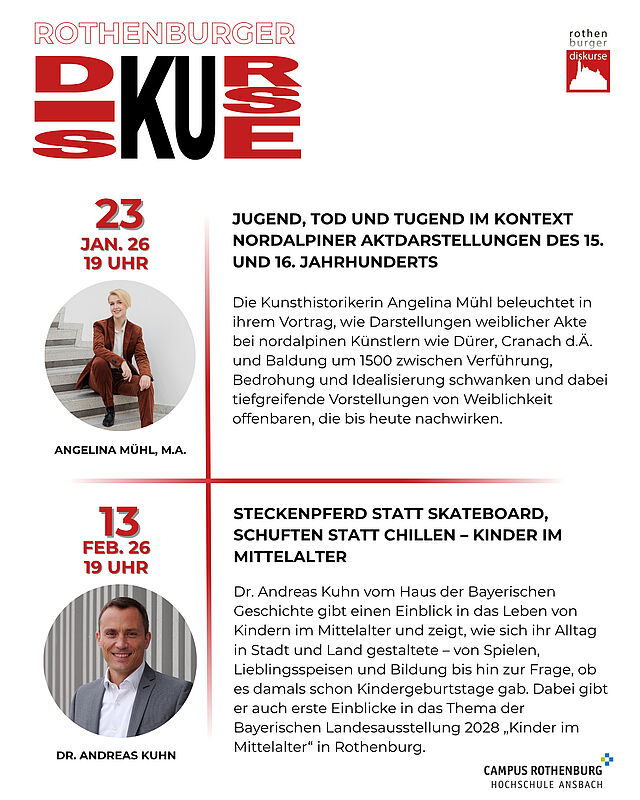 ROTHENBURGER
DISKURSE

rothen burger diskurse

23
JAN. 26
19 UHR

ANGELINA MÜHL, M.A.

JUGEND, TOD UND TUGEND IM KONTEXT NORDALPINER AKTDARSTELLUNGEN DES 15. UND 16. JAHRHUNDERTS

Die Kunsthistorikerin Angelina Mühl beleuchtet in ihrem Vortrag, wie Darstellungen weiblicher Akte bei nordalpinen Künstlern wie Dürer, Cranach d.Ä. und Baldung um 1500 zwischen Verführung, Bedrohung und Idealisierung schwanken und dabei tiefgreifende Vorstellungen von Weiblichkeit offenbaren, die bis heute nachwirken.

13
FEB. 26
19 UHR

DR. ANDREAS KUHN

STECKENPFERD STATT SKATEBOARD, SCHUFTEN STATT CHILLEN – KINDER IM MITTELALTER

Dr. Andreas Kuhn vom Haus der Bayerischen Geschichte gibt einen Einblick in das Leben von Kindern im Mittelalter und zeigt, wie sich ihr Alltag in Stadt und Land gestaltete – von Spielen, Lieblingsspeisen und Bildung bis hin zur Frage, ob es damals schon Kindergeburtstage gab. Dabei gibt er auch erste Einblicke in das Thema der Bayerischen Landesausstellung 2028 „Kinder im Mittelalter“ in Rothenburg.

CAMPUS ROTHENBURG
HOCHSCHULE ANSBACH